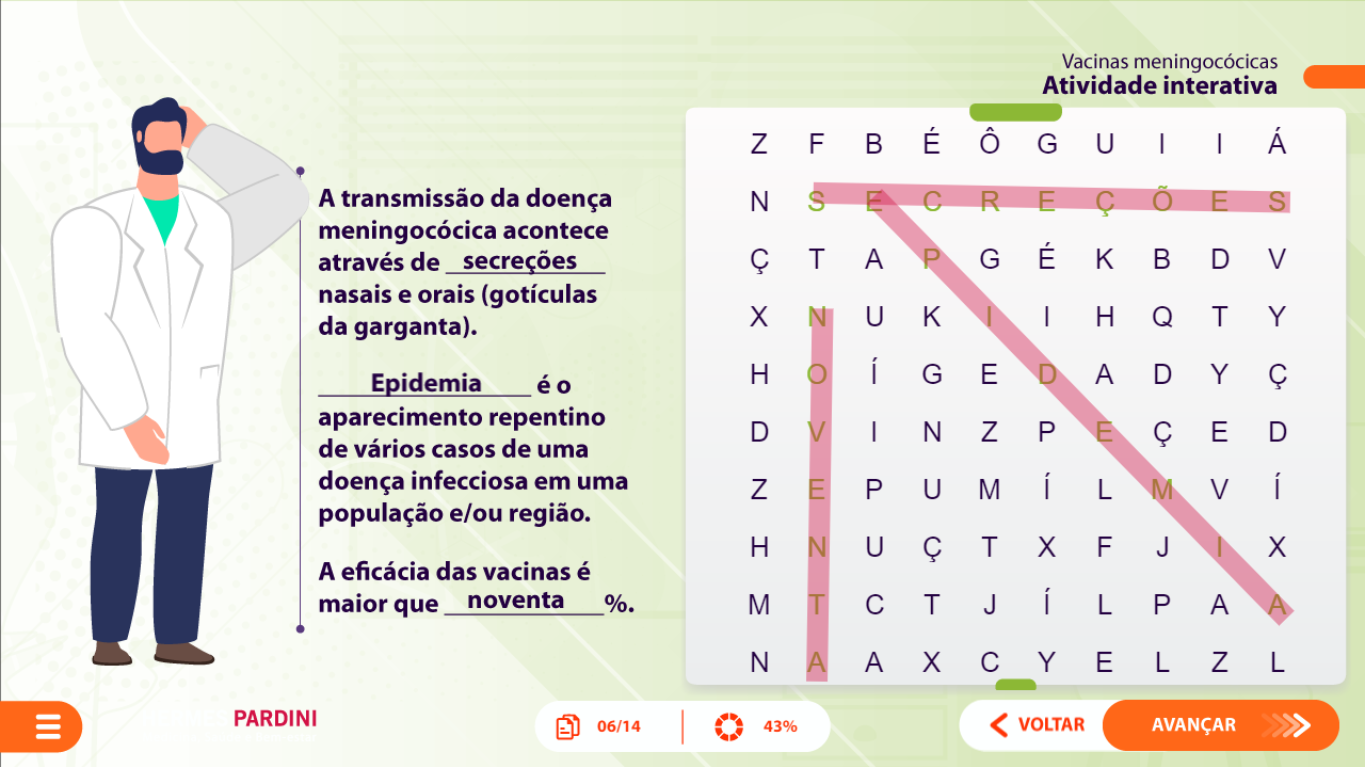 Vacinas meningocócicas
Atividade interativa

A transmissão da doença meningocócica acontece através de secreções nasais e orais (gotículas da garganta).

Epidemia é o aparecimento repentino de vários casos de uma doença infecciosa em uma população e/ou região.

A eficácia das vacinas é maior que noventa %.

| Z | F | B | É | Ô | G | U | I | I | Á |
|---|---|---|---|---|---|---|---|---|---|
| N | S | E | C | R | E | Ç | Õ | E | S |
| Ç | T | A | P | G | É | K | B | D | V |
| X | N | U | K | I | I | H | Q | T | Y |
| H | O | Í | G | E | D | A | D | Y | Ç |
| D | V | I | N | Z | P | E | Ç | E | D |
| Z | E | P | U | M | Í | L | M | V | Í |
| H | N | U | Ç | T | X | F | J | I | X |
| M | T | C | T | J | Í | L | P | A | A |
| N | A | A | X | C | Y | E | L | Z | L |

PARDINI
06/14
43%
VOLTAR
AVANÇAR